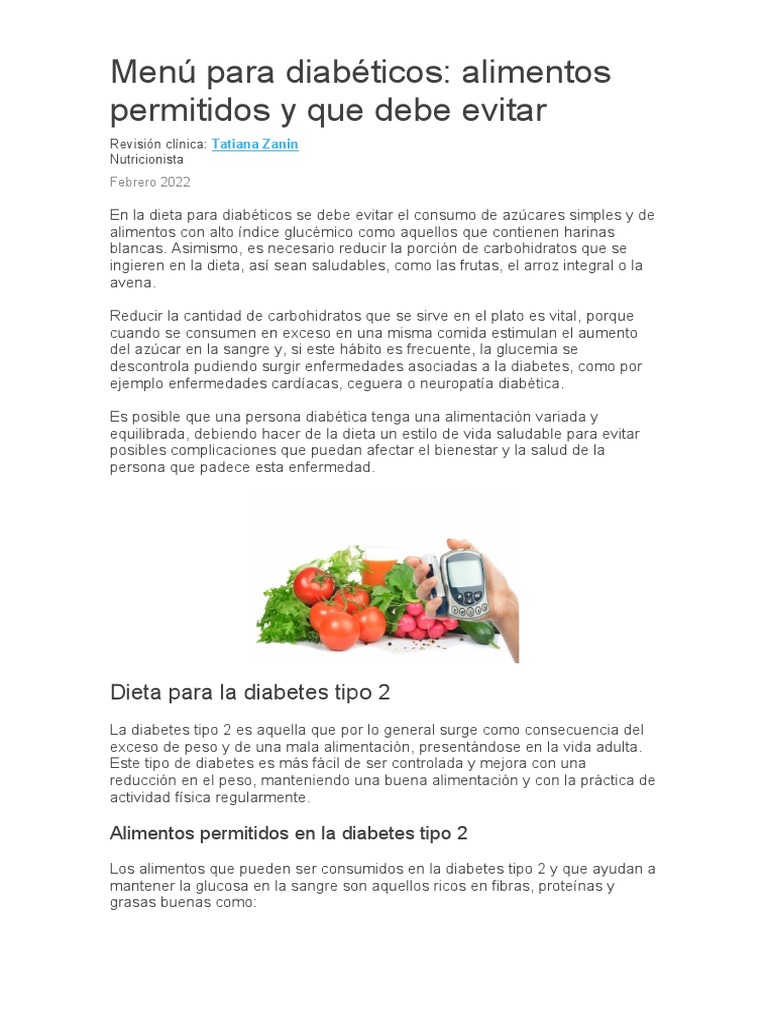 Menú para diabéticos: alimentos permitidos y que debe evitar

Revisión clínica: Tatiana Zanin
Nutricionista

Febrero 2022

En la dieta para diabéticos se debe evitar el consumo de azúcares simples y de alimentos con alto índice glucémico como aquellos que contienen harinas blancas. Asimismo, es necesario reducir la porción de carbohidratos que se ingieren en la dieta, así sean saludables, como las frutas, el arroz integral o la avena.

Reducir la cantidad de carbohidratos que se sirve en el plato es vital, porque cuando se consumen en exceso en una misma comida estimulan el aumento del azúcar en la sangre y, si este hábito es frecuente, la glucemia se descontrola pudiendo surgir enfermedades asociadas a la diabetes, como por ejemplo enfermedades cardíacas, ceguera o neuropatía diabética.

Es posible que una persona diabética tenga una alimentación variada y equilibrada, debiendo hacer de la dieta un estilo de vida saludable para evitar posibles complicaciones que puedan afectar el bienestar y la salud de la persona que padece esta enfermedad.

Dieta para la diabetes tipo 2

La diabetes tipo 2 es aquella que por lo general surge como consecuencia del exceso de peso y de una mala alimentación, presentándose en la vida adulta. Este tipo de diabetes es más fácil de ser controlada y mejora con una reducción en el peso, manteniendo una buena alimentación y con la práctica de actividad física regularmente.

Alimentos permitidos en la diabetes tipo 2

Los alimentos que pueden ser consumidos en la diabetes tipo 2 y que ayudan a mantener la glucosa en la sangre son aquellos ricos en fibras, proteínas y grasas buenas como: